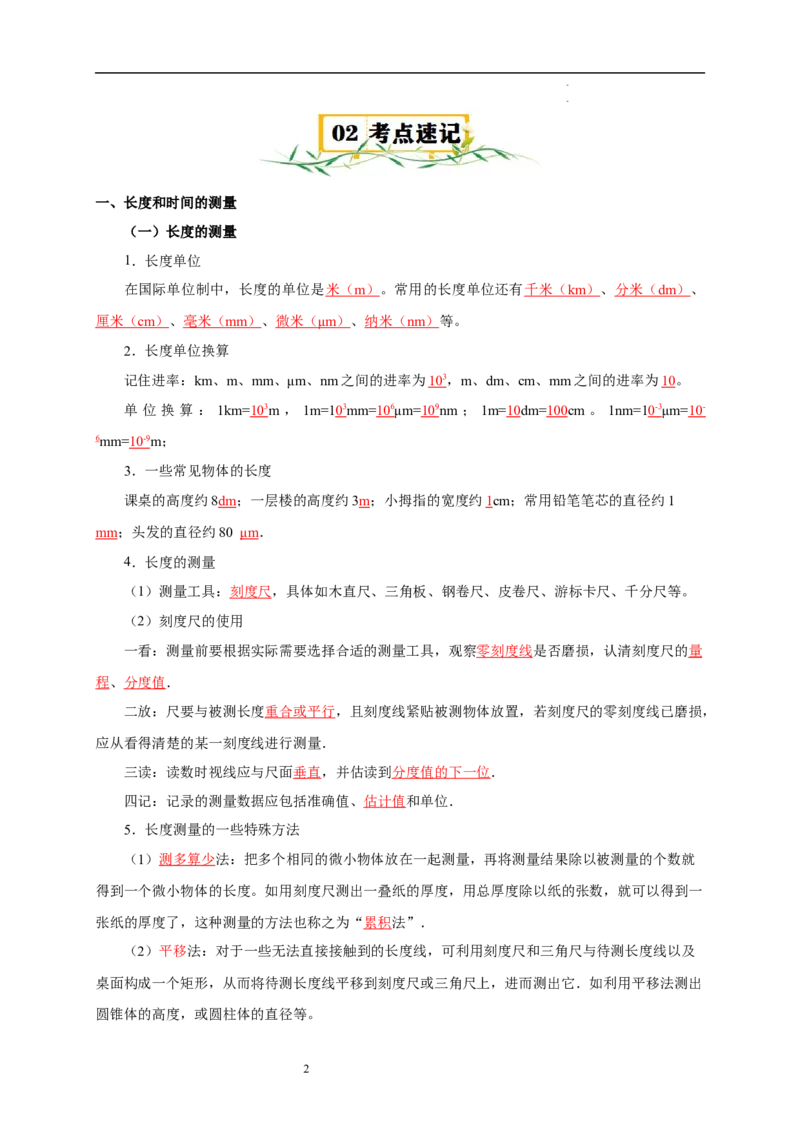 02 考点速记

一、长度和时间的测量

（一）长度的测量

1．长度单位

在国际单位制中，长度的单位是米（m）。常用的长度单位还有千米（km）、分米（dm）、厘米（cm）、毫米（mm）、微米（μm）、纳米（nm）等。

2．长度单位换算

记住进率：km、m、mm、μm、nm之间的进率为$10^3$，m、dm、cm、mm之间的进率为10。

单位换算：1km=$10^3$m，1m=$10^3$mm=$10^6$μm=$10^9$nm；1m=10dm=100cm。1nm=$10^{-3}$μm=$10^{-6}$mm=$10^{-9}$m；

3．一些常见物体的长度

课桌的高度约8dm；一层楼的高度约3m；小拇指的宽度约1cm；常用铅笔笔芯的直径约1 mm；头发的直径约80 μm．

4．长度的测量

（1）测量工具：刻度尺，具体如木直尺、三角板、钢卷尺、皮卷尺、游标卡尺、千分尺等。

（2）刻度尺的使用

一看：测量前要根据实际需要选择合适的测量工具，观察零刻度线是否磨损，认清刻度尺的量程、分度值．

二放：尺要与被测长度重合或平行，且刻度线紧贴被测物体放置，若刻度尺的零刻度线已磨损，应从看得清楚的某一刻度线进行测量．

三读：读数时视线应与尺面垂直，并估读到分度值的下一位．

四记：记录的测量数据应包括准确值、估计值和单位．

5．长度测量的一些特殊方法

（1）测多算少法：把多个相同的微小物体放在一起测量，再将测量结果除以被测量的个数就得到一个微小物体的长度。如用刻度尺测出一叠纸的厚度，用总厚度除以纸的张数，就可以得到一张纸的厚度了，这种测量的方法也称之为“累积法”．

（2）平移法：对于一些无法直接接触到的长度线，可利用刻度尺和三角尺与待测长度线以及桌面构成一个矩形，从而将待测长度线平移到刻度尺或三角尺上，进而测出它．如利用平移法测出圆锥体的高度，或圆柱体的直径等。

2